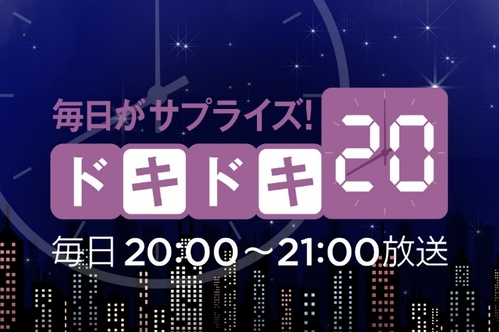 毎日がサプライズ!

ドキドキ20

毎日 20:00～21:00放送